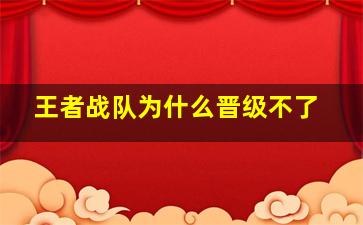 王者战队为什么晋级不了